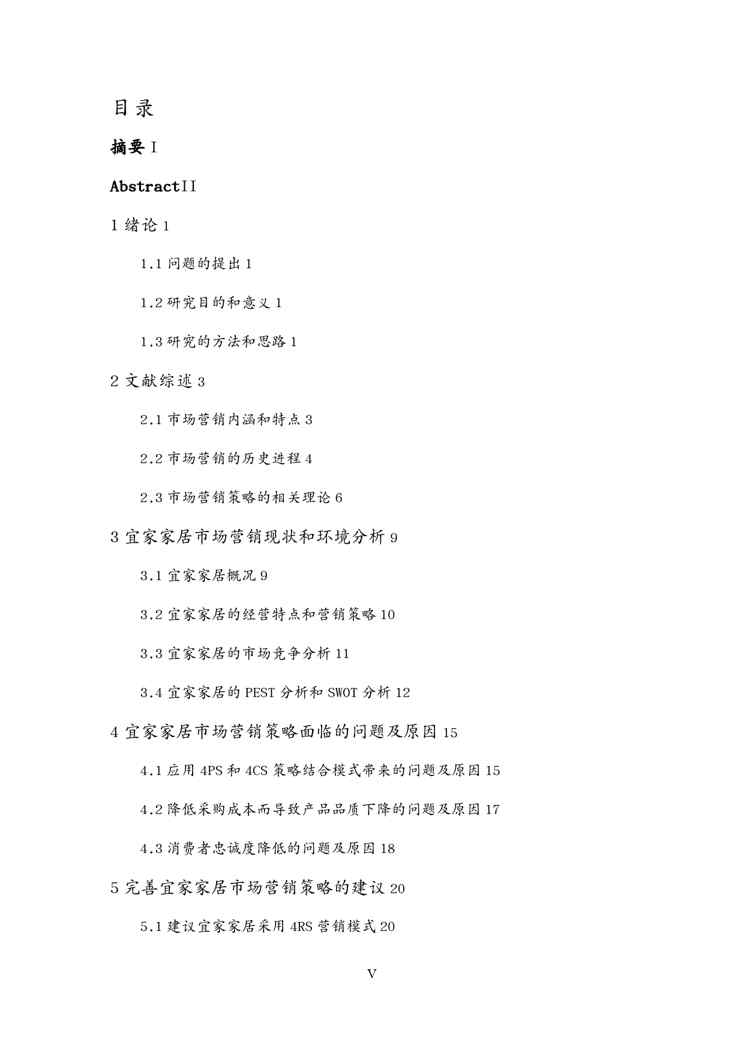 目录

摘要 I

AbstractII

1 绪论 1

1.1 问题的提出 1

1.2 研究目的和意义 1

1.3 研究的方法和思路 1

2 文献综述 3

2.1 市场营销内涵和特点 3

2.2 市场营销的历史进程 4

2.3 市场营销策略的相关理论 6

3 宜家家居市场营销现状和环境分析 9

3.1 宜家家居概况 9

3.2 宜家家居的经营特点和营销策略 10

3.3 宜家家居的市场竞争分析 11

3.4 宜家家居的 PEST 分析和 SWOT 分析 12

4 宜家家居市场营销策略面临的问题及原因 15

4.1 应用 4PS 和 4CS 策略结合模式带来的问题及原因 15

4.2 降低采购成本而导致产品品质下降的问题及原因 17

4.3 消费者忠诚度降低的问题及原因 18

5 完善宜家家居市场营销策略的建议 20

5.1 建议宜家家居采用 4RS 营销模式 20

V